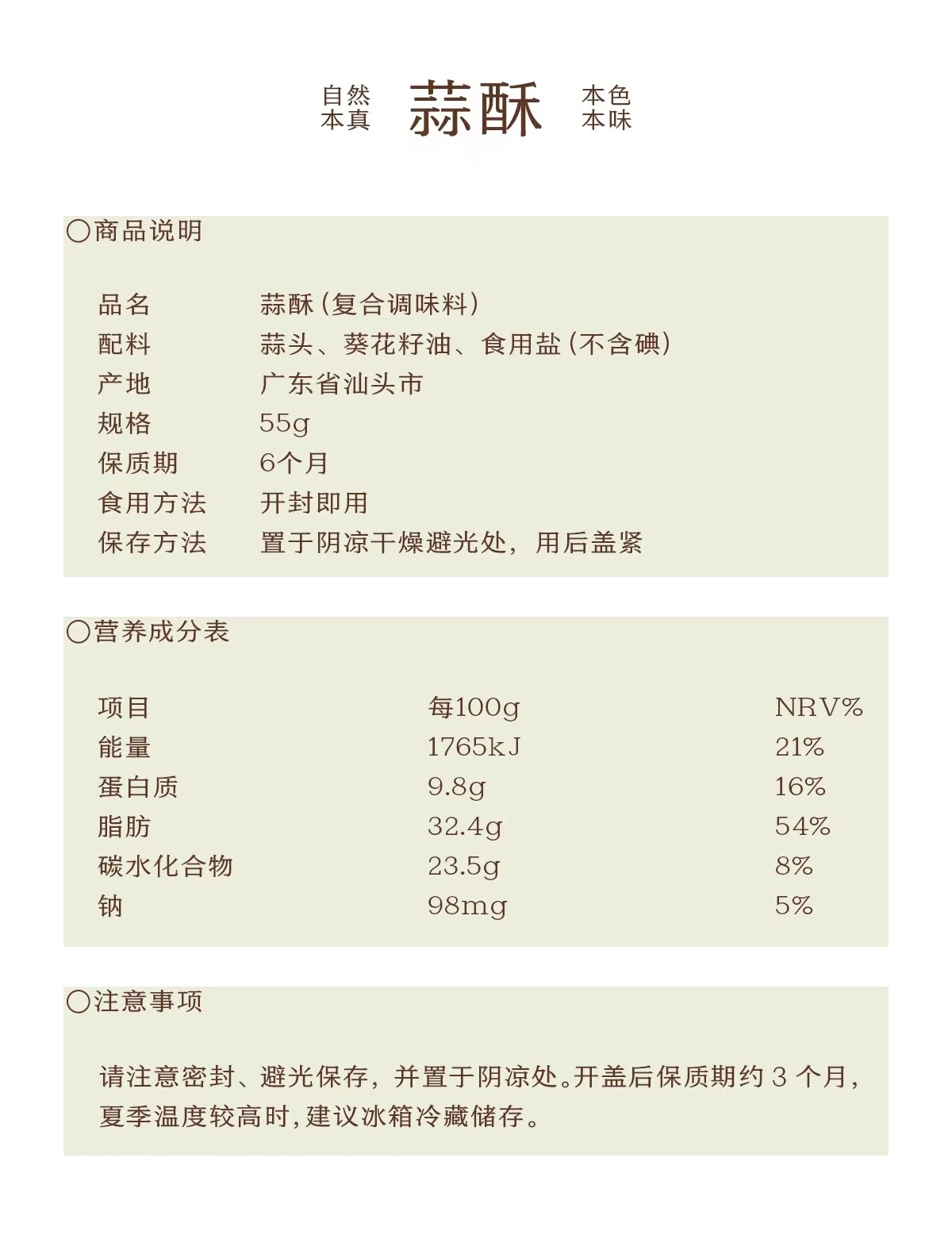 自然
本真

蒜酥

本色
本味

○商品说明

品名 蒜酥(复合调味料)
配料 蒜头、葵花籽油、食用盐(不含碘)
产地 广东省汕头市
规格 55g
保质期 6个月
食用方法 开封即用
保存方法 置于阴凉干燥避光处，用后盖紧

○营养成分表

| 项目 | 每100g | NRV% |
|---|---|---|
| 能量 | 1765kJ | 21% |
| 蛋白质 | 9.8g | 16% |
| 脂肪 | 32.4g | 54% |
| 碳水化合物 | 23.5g | 8% |
| 钠 | 98mg | 5% |

○注意事项

请注意密封、避光保存，并置于阴凉处。开盖后保质期约3个月，夏季温度较高时，建议冰箱冷藏储存。